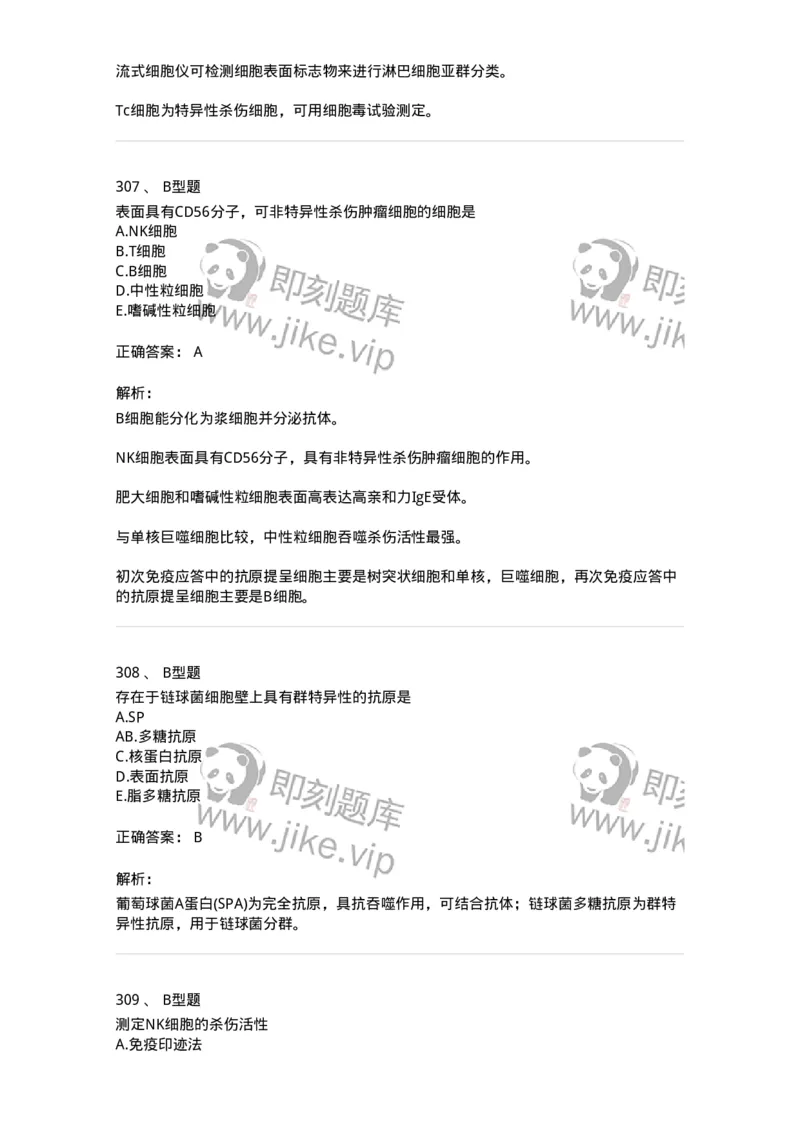 流式细胞仪可检测细胞表面标志物来进行淋巴细胞亚群分类。

Tc细胞为特异性杀伤细胞，可用细胞毒试验测定。

307 、 B型题
表面具有CD56分子，可非特异性杀伤肿瘤细胞的细胞是
A.NK细胞
B.T细胞
C.B细胞
D.中性粒细胞
E.嗜碱性粒细胞

即刻题库 www.jike.vip 即刻 www.jik

正确答案： A

解析：
B细胞能分化为浆细胞并分泌抗体。

NK细胞表面具有CD56分子，具有非特异性杀伤肿瘤细胞的作用。

肥大细胞和嗜碱性粒细胞表面高表达高亲和力IgE受体。

与单核巨噬细胞比较，中性粒细胞吞噬杀伤活性最强。

初次免疫应答中的抗原提呈细胞主要是树突状细胞和单核，巨噬细胞，再次免疫应答中的抗原提呈细胞主要是B细胞。

308 、 B型题
存在于链球菌细胞壁上具有群特异性的抗原是
A.SP
AB.多糖抗原
C.核蛋白抗原
D.表面抗原
E.脂多糖抗原

即刻题库 www.jike.vip 即刻 www.jik

正确答案： B

解析：
葡萄球菌A蛋白(SPA)为完全抗原，具抗吞噬作用，可结合抗体；链球菌多糖抗原为群特异性抗原，用于链球菌分群。

309 、 B型题
测定NK细胞的杀伤活性
A.免疫印迹法